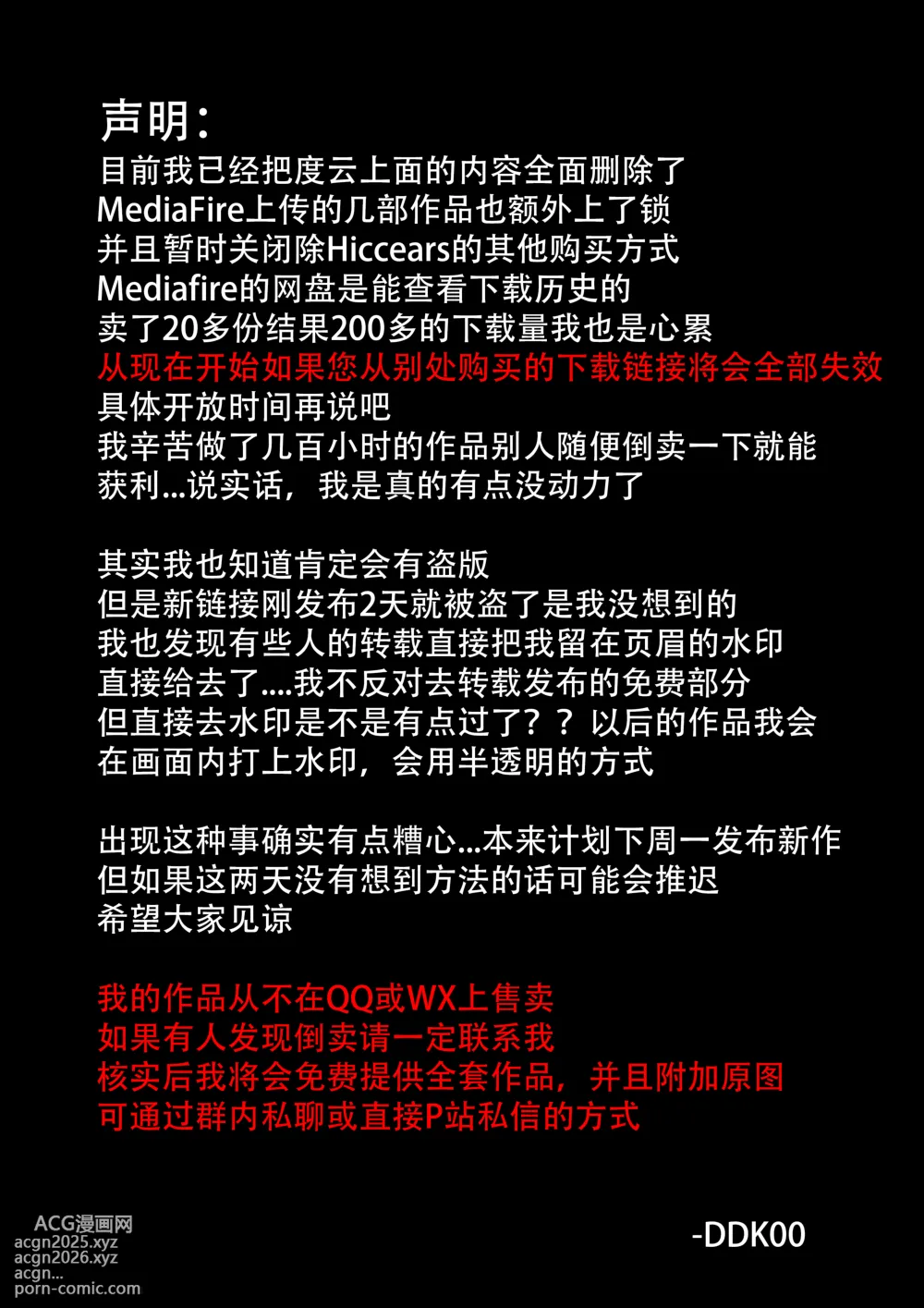 声明：
目前我已经把度云上面的内容全面删除了
MediaFire上传的几部作品也额外上了锁
并且暂时关闭除Hiccears的其他购买方式
Mediafire的网盘是能查看下载历史的
卖了20多份结果200多的下载量我也是心累
从现在开始如果您从别处购买的下载链接将会全部失效
具体开放时间再说吧
我辛苦做了几百小时的作品别人随便倒卖一下就能获利...说实话，我是真的有点没动力了

其实我也知道肯定会有盗版
但是新链接刚发布2天就被盗了是我没想到的
我也发现有些人的转载直接把我留在页眉的水印直接给去了....我不反对去转载发布的免费部分
但直接去水印是不是有点过了？？以后的作品我会在画面内打上水印，会用半透明的方式

出现这种事确实有点糟心...本来计划下周一发布新作
但如果这两天没有想到方法的话可能会推迟
希望大家见谅

我的作品从不在QQ或WX上售卖
如果有人发现倒卖请一定联系我
核实后我将会免费提供全套作品，并且附加原图
可通过群内私聊或直接P站私信的方式

-DDK00

ACG漫画网
acgn2025.xyz
acgn2026.xyz
acgn...
porn-comic.com